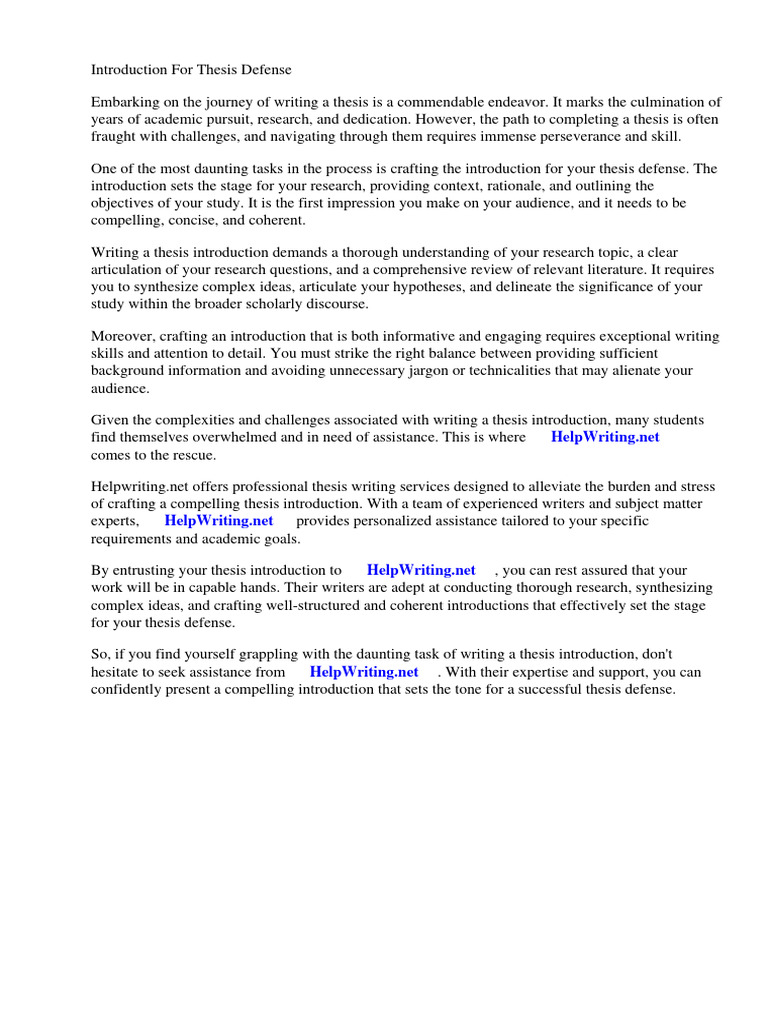 Introduction For Thesis Defense

Embarking on the journey of writing a thesis is a commendable endeavor. It marks the culmination of years of academic pursuit, research, and dedication. However, the path to completing a thesis is often fraught with challenges, and navigating through them requires immense perseverance and skill.

One of the most daunting tasks in the process is crafting the introduction for your thesis defense. The introduction sets the stage for your research, providing context, rationale, and outlining the objectives of your study. It is the first impression you make on your audience, and it needs to be compelling, concise, and coherent.

Writing a thesis introduction demands a thorough understanding of your research topic, a clear articulation of your research questions, and a comprehensive review of relevant literature. It requires you to synthesize complex ideas, articulate your hypotheses, and delineate the significance of your study within the broader scholarly discourse.

Moreover, crafting an introduction that is both informative and engaging requires exceptional writing skills and attention to detail. You must strike the right balance between providing sufficient background information and avoiding unnecessary jargon or technicalities that may alienate your audience.

Given the complexities and challenges associated with writing a thesis introduction, many students find themselves overwhelmed and in need of assistance. This is where HelpWriting.net comes to the rescue.

Helpwriting.net offers professional thesis writing services designed to alleviate the burden and stress of crafting a compelling thesis introduction. With a team of experienced writers and subject matter experts, HelpWriting.net provides personalized assistance tailored to your specific requirements and academic goals.

By entrusting your thesis introduction to HelpWriting.net , you can rest assured that your work will be in capable hands. Their writers are adept at conducting thorough research, synthesizing complex ideas, and crafting well-structured and coherent introductions that effectively set the stage for your thesis defense.

So, if you find yourself grappling with the daunting task of writing a thesis introduction, don't hesitate to seek assistance from HelpWriting.net . With their expertise and support, you can confidently present a compelling introduction that sets the tone for a successful thesis defense.